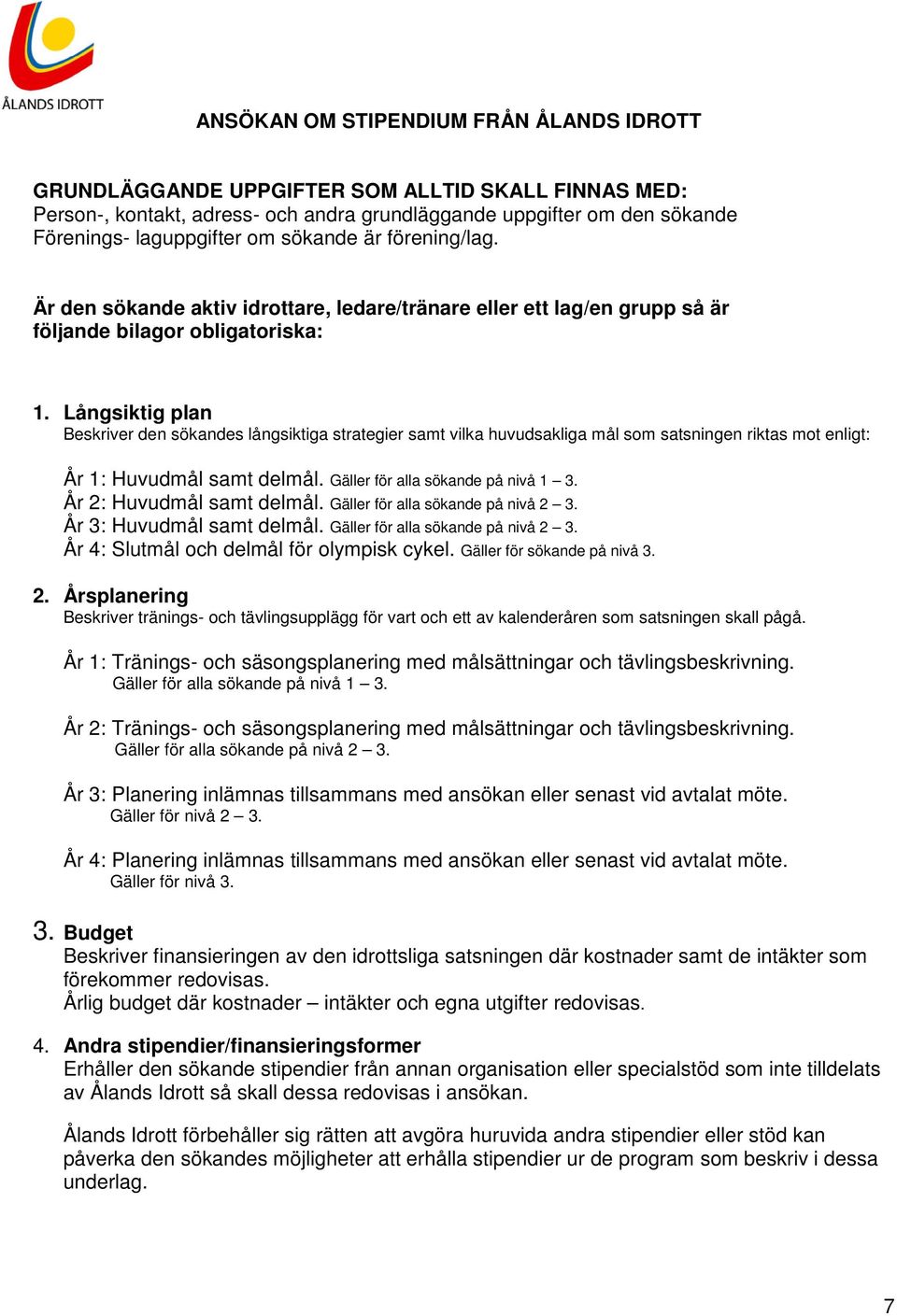 ÅLANDS IDROTT

ANSÖKAN OM STIPENDIUM FRÅN ÅLANDS IDROTT

GRUNDLÄGGANDE UPPGIFTER SOM ALLTID SKALL FINNAS MED:
Person-, kontakt, adress- och andra grundläggande uppgifter om den sökande
Förenings- laguppgifter om sökande är förening/lag.

Är den sökande aktiv idrottare, ledare/tränare eller ett lag/en grupp så är följande bilagor obligatoriska:

1. Långsiktig plan
Beskriver den sökandes långsiktiga strategier samt vilka huvudsakliga mål som satsningen riktas mot enligt:

År 1: Huvudmål samt delmål. Gäller för alla sökande på nivå 1 – 3.
År 2: Huvudmål samt delmål. Gäller för alla sökande på nivå 2 – 3.
År 3: Huvudmål samt delmål. Gäller för alla sökande på nivå 2 – 3.
År 4: Slutmål och delmål för olympisk cykel. Gäller för sökande på nivå 3.

2. Årsplanering
Beskriver tränings- och tävlingsupplägg för vart och ett av kalenderåren som satsningen skall pågå.

År 1: Tränings- och säsongsplanering med målsättningar och tävlingsbeskrivning. Gäller för alla sökande på nivå 1 – 3.

År 2: Tränings- och säsongsplanering med målsättningar och tävlingsbeskrivning. Gäller för alla sökande på nivå 2 – 3.

År 3: Planering inlämnas tillsammans med ansökan eller senast vid avtalat möte. Gäller för nivå 2 – 3.

År 4: Planering inlämnas tillsammans med ansökan eller senast vid avtalat möte. Gäller för nivå 3.

3. Budget
Beskriver finansieringen av den idrottsliga satsningen där kostnader samt de intäkter som förekommer redovisas.
Årlig budget där kostnader – intäkter och egna utgifter redovisas.

4. Andra stipendier/finansieringsformer
Erhåller den sökande stipendier från annan organisation eller specialstöd som inte tilldelats av Ålands Idrott så skall dessa redovisas i ansökan.

Ålands Idrott förbehåller sig rätten att avgöra huruvida andra stipendier eller stöd kan påverka den sökandes möjligheter att erhålla stipendier ur de program som beskriv i dessa underlag.

7